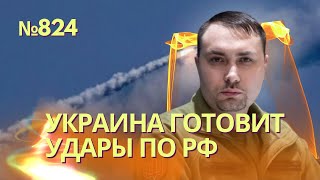 №824

УКРАИНА ГОТОВИТ УДАРЫ ПО РФ